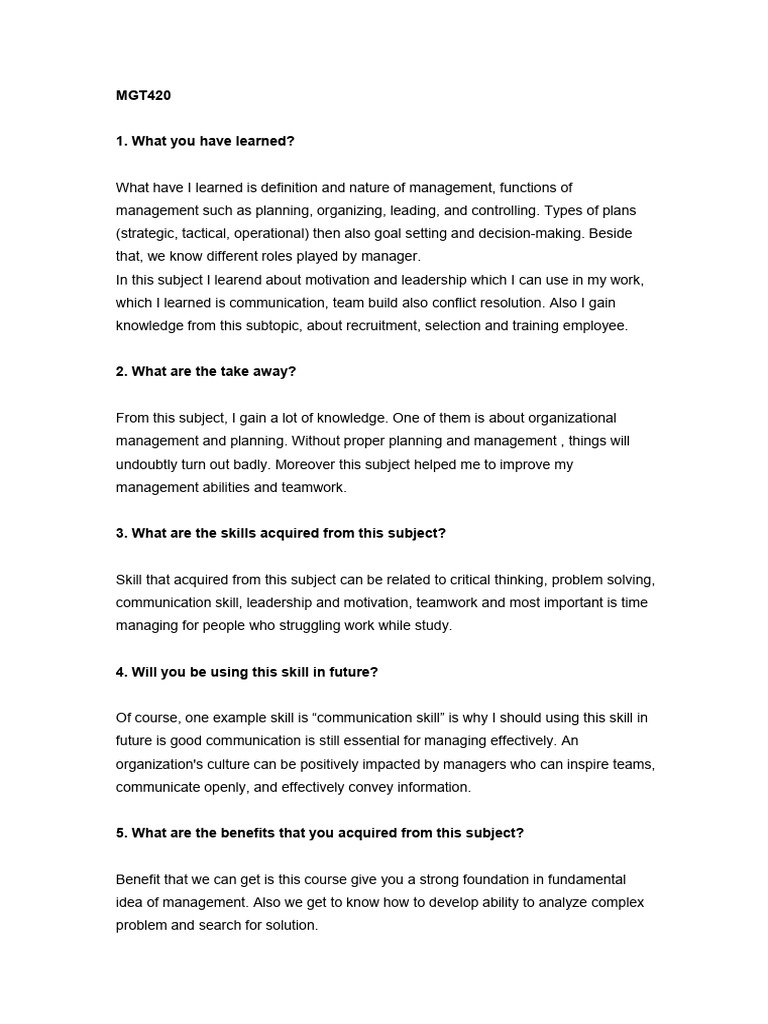 MGT420

1. What you have learned?

What have I learned is definition and nature of management, functions of management such as planning, organizing, leading, and controlling. Types of plans (strategic, tactical, operational) then also goal setting and decision-making. Beside that, we know different roles played by manager.
In this subject I learend about motivation and leadership which I can use in my work, which I learned is communication, team build also conflict resolution. Also I gain knowledge from this subtopic, about recruitment, selection and training employee.

2. What are the take away?

From this subject, I gain a lot of knowledge. One of them is about organizational management and planning. Without proper planning and management , things will undoubtly turn out badly. Moreover this subject helped me to improve my management abilities and teamwork.

3. What are the skills acquired from this subject?

Skill that acquired from this subject can be related to critical thinking, problem solving, communication skill, leadership and motivation, teamwork and most important is time managing for people who struggling work while study.

4. Will you be using this skill in future?

Of course, one example skill is “communication skill” is why I should using this skill in future is good communication is still essential for managing effectively. An organization's culture can be positively impacted by managers who can inspire teams, communicate openly, and effectively convey information.

5. What are the benefits that you acquired from this subject?

Benefit that we can get is this course give you a strong foundation in fundamental idea of management. Also we get to know how to develop ability to analyze complex problem and search for solution.